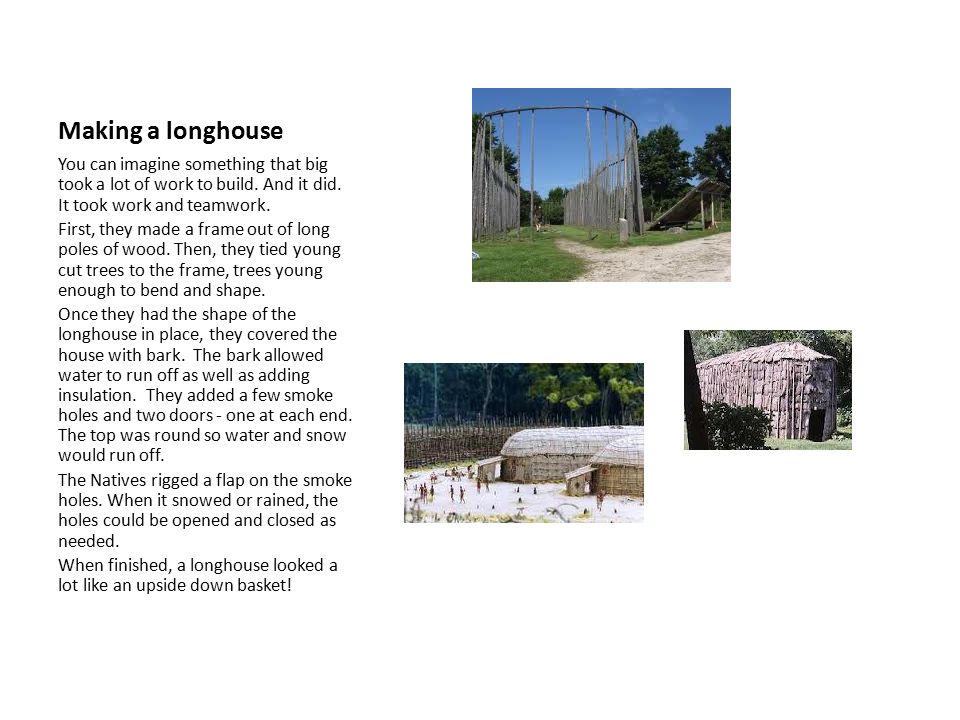 Making a longhouse

You can imagine something that big took a lot of work to build. And it did. It took work and teamwork.

First, they made a frame out of long poles of wood. Then, they tied young cut trees to the frame, trees young enough to bend and shape.

Once they had the shape of the longhouse in place, they covered the house with bark. The bark allowed water to run off as well as adding insulation. They added a few smoke holes and two doors - one at each end. The top was round so water and snow would run off.

The Natives rigged a flap on the smoke holes. When it snowed or rained, the holes could be opened and closed as needed.

When finished, a longhouse looked a lot like an upside down basket!